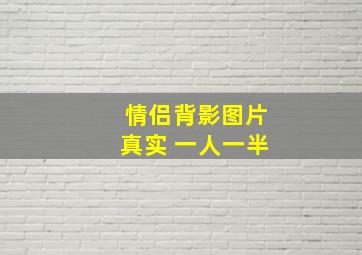 情侣背影图片
真实 一人一半